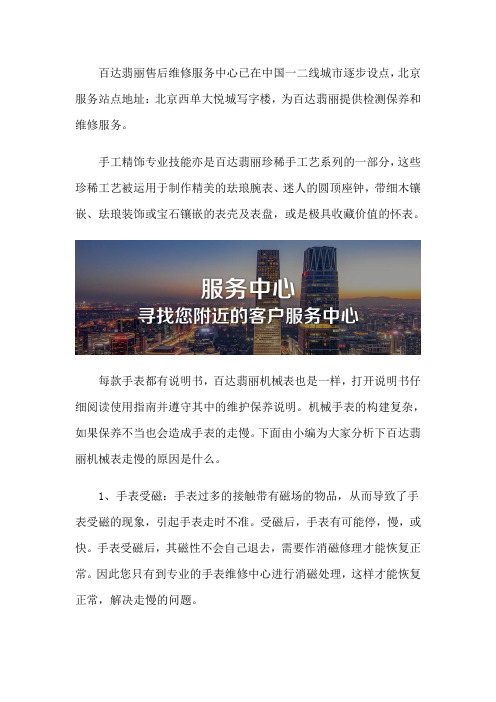 百达翡丽售后维修服务中心已在中国一二线城市逐步设点，北京服务站点地址：北京西单大悦城写字楼，为百达翡丽提供检测保养和维修服务。

手工精饰专业技能亦是百达翡丽珍稀手工艺系列的一部分，这些珍稀工艺被运用于制作精美的珐琅腕表、迷人的圆顶座钟，带细木镶嵌、珐琅装饰或宝石镶嵌的表壳及表盘，或是极具收藏价值的怀表。

服务中心
寻找您附近的客户服务中心

每款手表都有说明书，百达翡丽机械表也是一样，打开说明书仔细阅读使用指南并遵守其中的维护保养说明。机械手表的构建复杂，如果保养不当也会造成手表的走慢。下面由小编为大家分析下百达翡丽机械表走慢的原因是什么。

1、手表受磁：手表过多的接触带有磁场的物品，从而导致了手表受磁的现象，引起手表走时不准。受磁后，手表有可能停，慢，或快。手表受磁后，其磁性不会自己退去，需要作消磁修理才能恢复正常。因此您只有到专业的手表维修中心进行消磁处理，这样才能恢复正常，解决走慢的问题。